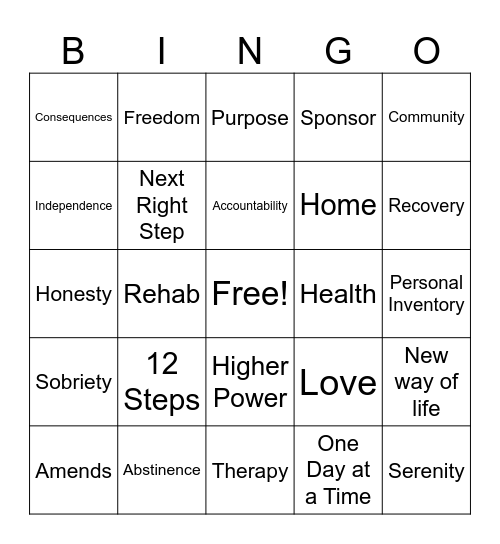 | B | I | N | G | O |
|---|---|---|---|---|
| Consequences | Freedom | Purpose | Sponsor | Community |
| Independence | Next Right Step | Accountability | Home | Recovery |
| Honesty | Rehab | Free! | Health | Personal Inventory |
| Sobriety | 12 Steps | Higher Power | Love | New way of life |
| Amends | Abstinence | Therapy | One Day at a Time | Serenity |